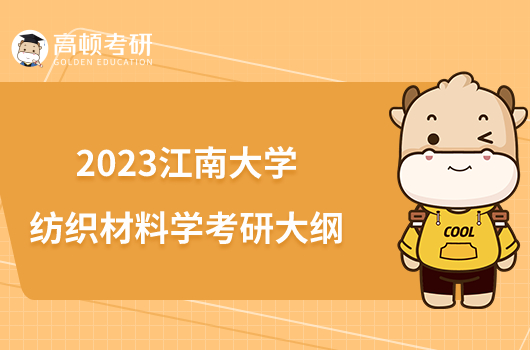 高顿考研
GOLDEN EDUCATION

2023江南大学
纺织材料学考研大纲

COOL